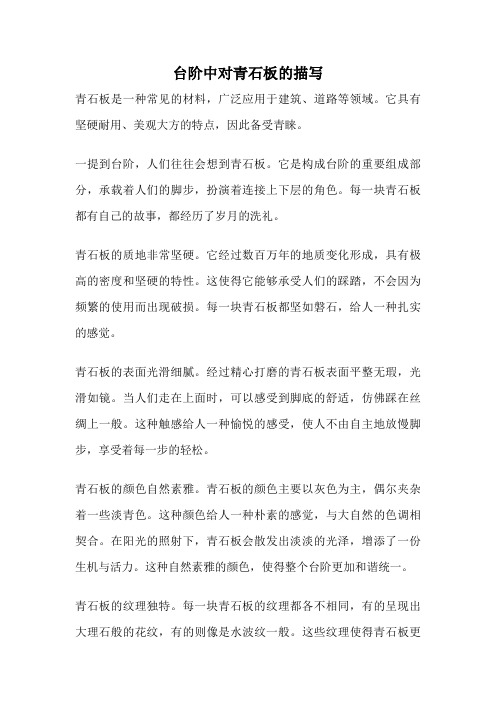 台阶中对青石板的描写

青石板是一种常见的材料，广泛应用于建筑、道路等领域。它具有坚硬耐用、美观大方的特点，因此备受青睐。

一提到台阶，人们往往会想到青石板。它是构成台阶的重要组成部分，承载着人们的脚步，扮演着连接上下层的角色。每一块青石板都有自己的故事，都经历了岁月的洗礼。

青石板的质地非常坚硬。它经过数百万年的地质变化形成，具有极高的密度和坚硬的特性。这使得它能够承受人们的踩踏，不会因为频繁的使用而出现破损。每一块青石板都坚如磐石，给人一种扎实的感觉。

青石板的表面光滑细腻。经过精心打磨的青石板表面平整无瑕，光滑如镜。当人们走在上面时，可以感受到脚底的舒适，仿佛踩在丝绸上一般。这种触感给人一种愉悦的感受，使人不由自主地放慢脚步，享受着每一步的轻松。

青石板的颜色自然素雅。青石板的颜色主要以灰色为主，偶尔夹杂着一些淡青色。这种颜色给人一种朴素的感觉，与大自然的色调相契合。在阳光的照射下，青石板会散发出淡淡的光泽，增添了一份生机与活力。这种自然素雅的颜色，使得整个台阶更加和谐统一。

青石板的纹理独特。每一块青石板的纹理都各不相同，有的呈现出大理石般的花纹，有的则像是水波纹一般。这些纹理使得青石板更